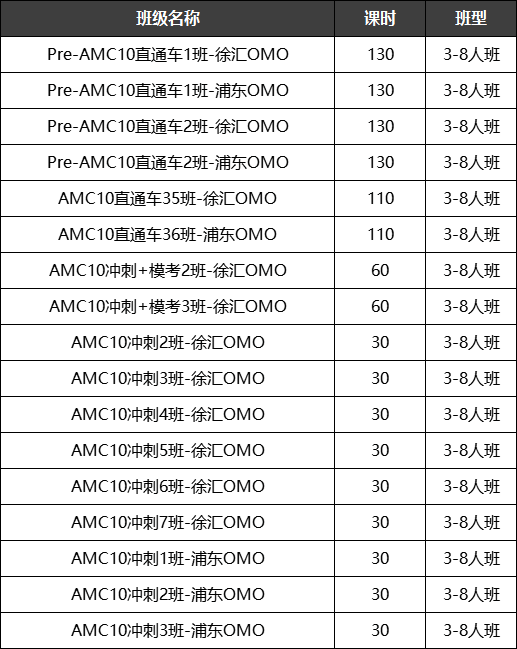 | 班级名称 | 课时 | 班型 |
|---|---|---|
| Pre-AMC10直通车1班-徐汇OMO | 130 | 3-8人班 |
| Pre-AMC10直通车1班-浦东OMO | 130 | 3-8人班 |
| Pre-AMC10直通车2班-徐汇OMO | 130 | 3-8人班 |
| Pre-AMC10直通车2班-浦东OMO | 130 | 3-8人班 |
| AMC10直通车35班-徐汇OMO | 110 | 3-8人班 |
| AMC10直通车36班-浦东OMO | 110 | 3-8人班 |
| AMC10冲刺+模考2班-徐汇OMO | 60 | 3-8人班 |
| AMC10冲刺+模考3班-徐汇OMO | 60 | 3-8人班 |
| AMC10冲刺2班-徐汇OMO | 30 | 3-8人班 |
| AMC10冲刺3班-徐汇OMO | 30 | 3-8人班 |
| AMC10冲刺4班-徐汇OMO | 30 | 3-8人班 |
| AMC10冲刺5班-徐汇OMO | 30 | 3-8人班 |
| AMC10冲刺6班-徐汇OMO | 30 | 3-8人班 |
| AMC10冲刺7班-徐汇OMO | 30 | 3-8人班 |
| AMC10冲刺1班-浦东OMO | 30 | 3-8人班 |
| AMC10冲刺2班-浦东OMO | 30 | 3-8人班 |
| AMC10冲刺3班-浦东OMO | 30 | 3-8人班 |